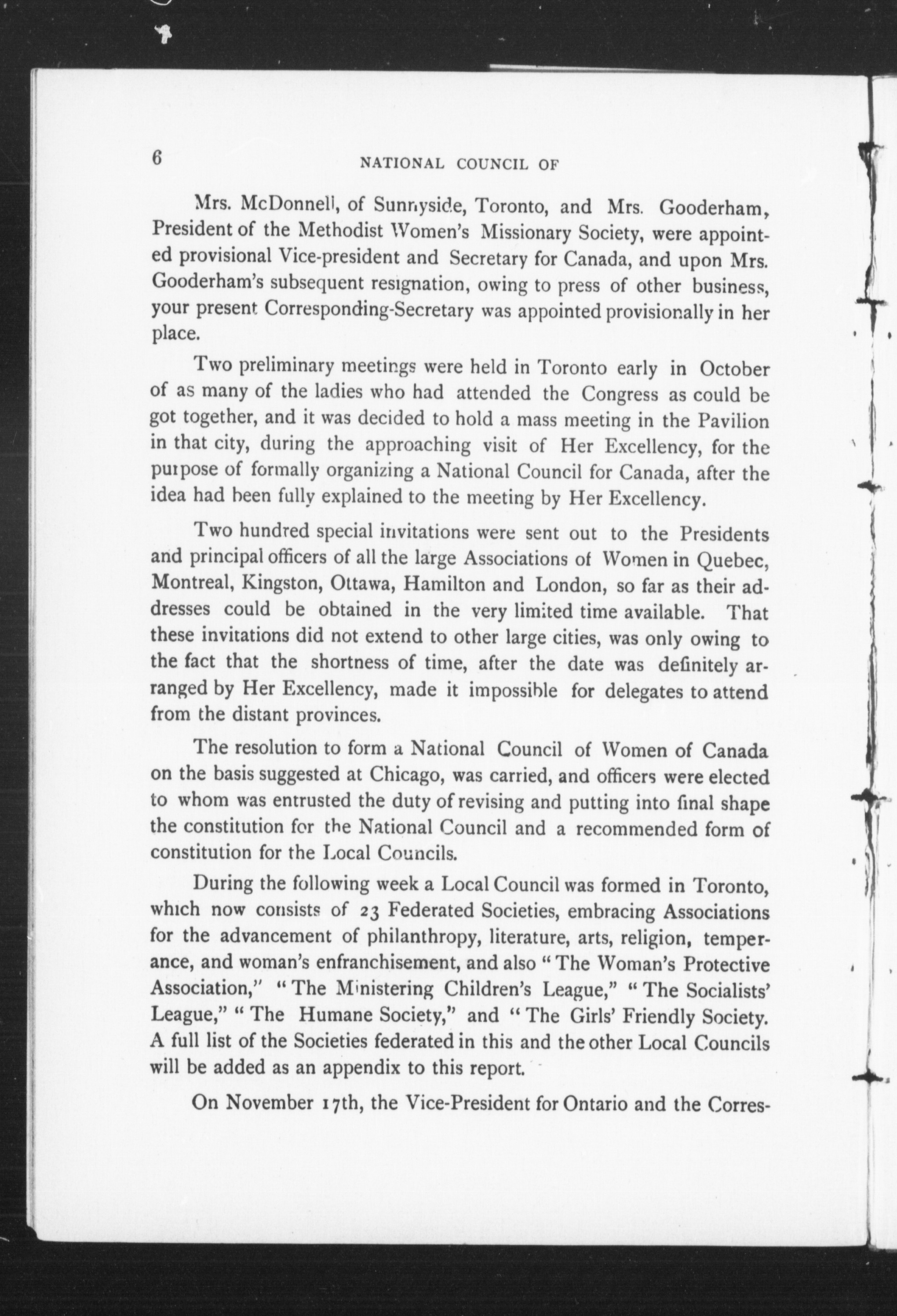 6 NATIONAL COUNCIL OF

Mrs. McDonnell, of Sunnyside, Toronto, and Mrs. Gooderham, President of the Methodist Women's Missionary Society, were appointed provisional Vice-president and Secretary for Canada, and upon Mrs. Gooderham's subsequent resignation, owing to press of other business, your present Corresponding-Secretary was appointed provisionally in her place.

Two preliminary meetings were held in Toronto early in October of as many of the ladies who had attended the Congress as could be got together, and it was decided to hold a mass meeting in the Pavilion in that city, during the approaching visit of Her Excellency, for the purpose of formally organizing a National Council for Canada, after the idea had been fully explained to the meeting by Her Excellency.

Two hundred special invitations were sent out to the Presidents and principal officers of all the large Associations of Women in Quebec, Montreal, Kingston, Ottawa, Hamilton and London, so far as their addresses could be obtained in the very limited time available. That these invitations did not extend to other large cities, was only owing to the fact that the shortness of time, after the date was definitely arranged by Her Excellency, made it impossible for delegates to attend from the distant provinces.

The resolution to form a National Council of Women of Canada on the basis suggested at Chicago, was carried, and officers were elected to whom was entrusted the duty of revising and putting into final shape the constitution for the National Council and a recommended form of constitution for the Local Councils.

During the following week a Local Council was formed in Toronto, which now consists of 23 Federated Societies, embracing Associations for the advancement of philanthropy, literature, arts, religion, temperance, and woman's enfranchisement, and also "The Woman's Protective Association," "The Ministering Children's League," "The Socialists' League," "The Humane Society," and "The Girls' Friendly Society. A full list of the Societies federated in this and the other Local Councils will be added as an appendix to this report.

On November 17th, the Vice-President for Ontario and the Corres-